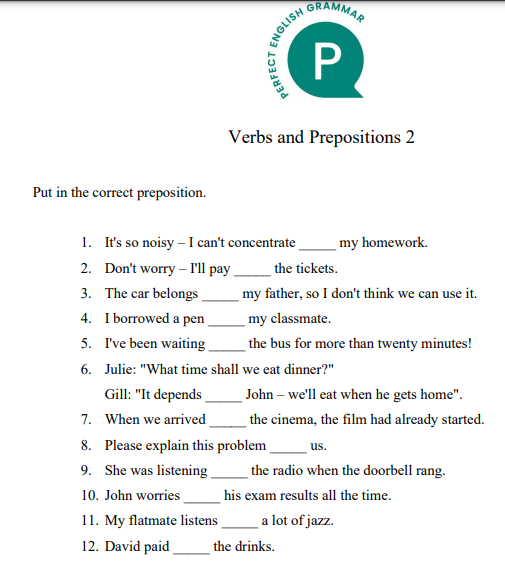 PERFECT ENGLISH GRAMMAR

P

Verbs and Prepositions 2

Put in the correct preposition.

1. It's so noisy – I can't concentrate _____ my homework.
2. Don't worry – I'll pay _____ the tickets.
3. The car belongs _____ my father, so I don't think we can use it.
4. I borrowed a pen _____ my classmate.
5. I've been waiting _____ the bus for more than twenty minutes!
6. Julie: "What time shall we eat dinner?"
Gill: "It depends _____ John – we'll eat when he gets home".
7. When we arrived _____ the cinema, the film had already started.
8. Please explain this problem _____ us.
9. She was listening _____ the radio when the doorbell rang.
10. John worries _____ his exam results all the time.
11. My flatmate listens _____ a lot of jazz.
12. David paid _____ the drinks.